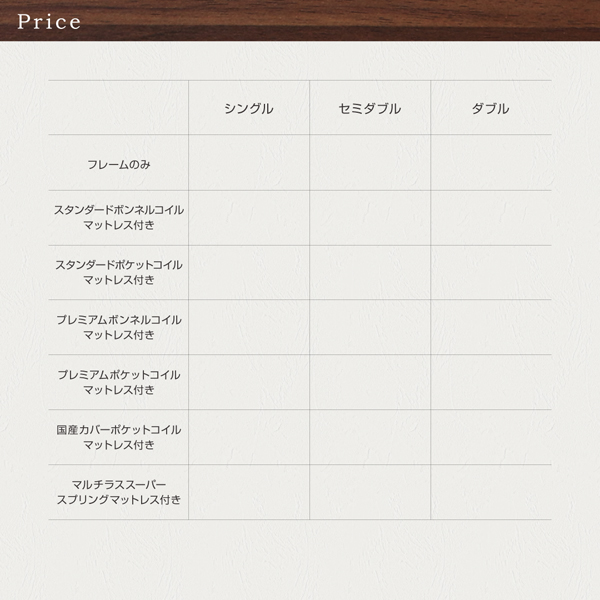 Price

|  | シングル | セミダブル | ダブル |
|---|---|---|---|
| フレームのみ |  |  |  |
| スタンダードボンネルコイルマットレス付き |  |  |  |
| スタンダードポケットコイルマットレス付き |  |  |  |
| プレミアムボンネルコイルマットレス付き |  |  |  |
| プレミアムポケットコイルマットレス付き |  |  |  |
| 国産カバーポケットコイルマットレス付き |  |  |  |
| マルチラススーパースプリングマットレス付き |  |  |  |